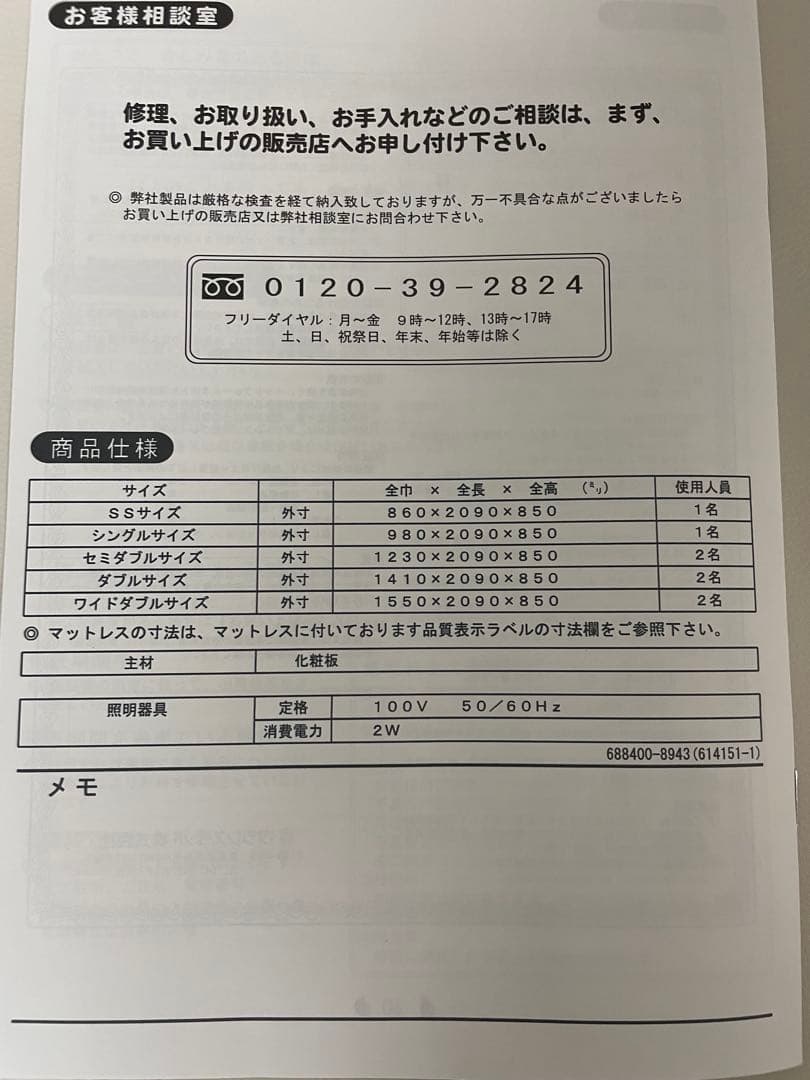 お客様相談室

修理、お取り扱い、お手入れなどのご相談は、まず、お買い上げの販売店へお申し付け下さい。

◎ 弊社製品は厳格な検査を経て納入致しておりますが、万一不具合な点がございましたらお買い上げの販売店又は弊社相談室にお問合わせ下さい。

0120－39－2824
フリーダイヤル：月～金　9時～12時、13時～17時
土、日、祝祭日、年末、年始等は除く

商品仕様

| サイズ | | 全巾 × 全長 × 全高 （ミリ） | 使用人員 |
|---|---|---|---|
| SSサイズ | 外寸 | 860×2090×850 | 1名 |
| シングルサイズ | 外寸 | 980×2090×850 | 1名 |
| セミダブルサイズ | 外寸 | 1230×2090×850 | 2名 |
| ダブルサイズ | 外寸 | 1410×2090×850 | 2名 |
| ワイドダブルサイズ | 外寸 | 1550×2090×850 | 2名 |

◎ マットレスの寸法は、マットレスに付いております品質表示ラベルの寸法欄をご参照下さい。

| 主材 | 化粧板 |
|---|---|

| 照明器具 | 定格 | 100V　50／60Hz |
|---|---|---|
| | 消費電力 | 2W |

688400-8943 (614151-1)

メモ